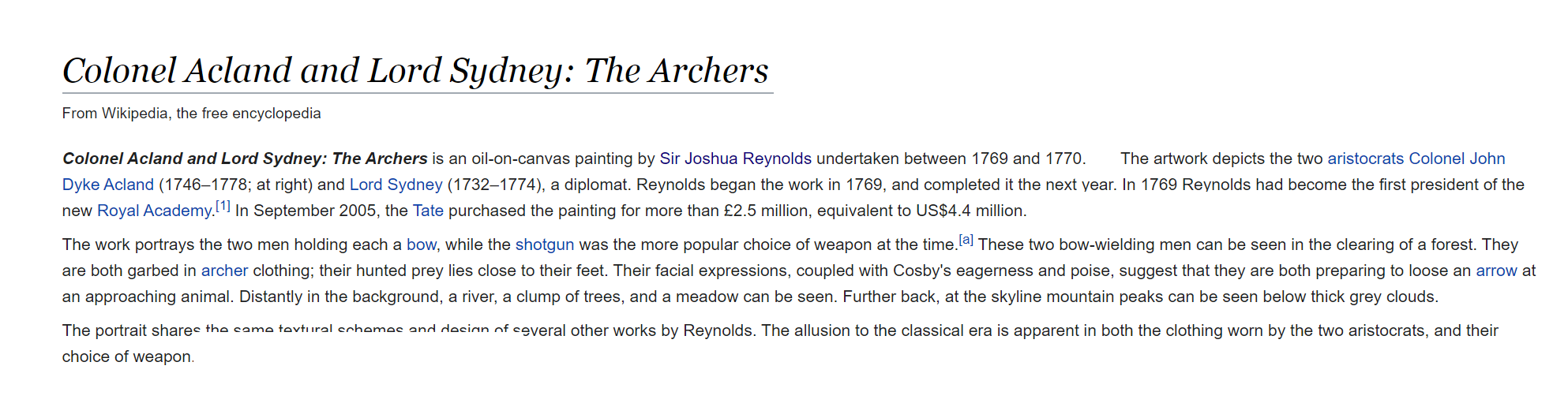 Colonel Acland and Lord Sydney: The Archers

From Wikipedia, the free encyclopedia

Colonel Acland and Lord Sydney: The Archers is an oil-on-canvas painting by Sir Joshua Reynolds undertaken between 1769 and 1770. The artwork depicts the two aristocrats Colonel John Dyke Acland (1746–1778; at right) and Lord Sydney (1732–1774), a diplomat. Reynolds began the work in 1769, and completed it the next year. In 1769 Reynolds had become the first president of the new Royal Academy.[1] In September 2005, the Tate purchased the painting for more than £2.5 million, equivalent to US$4.4 million.

The work portrays the two men holding each a bow, while the shotgun was the more popular choice of weapon at the time.[a] These two bow-wielding men can be seen in the clearing of a forest. They are both garbed in archer clothing; their hunted prey lies close to their feet. Their facial expressions, coupled with Cosby's eagerness and poise, suggest that they are both preparing to loose an arrow at an approaching animal. Distantly in the background, a river, a clump of trees, and a meadow can be seen. Further back, at the skyline mountain peaks can be seen below thick grey clouds.

The portrait shares the same textural schemes and design of several other works by Reynolds. The allusion to the classical era is apparent in both the clothing worn by the two aristocrats, and their choice of weapon.